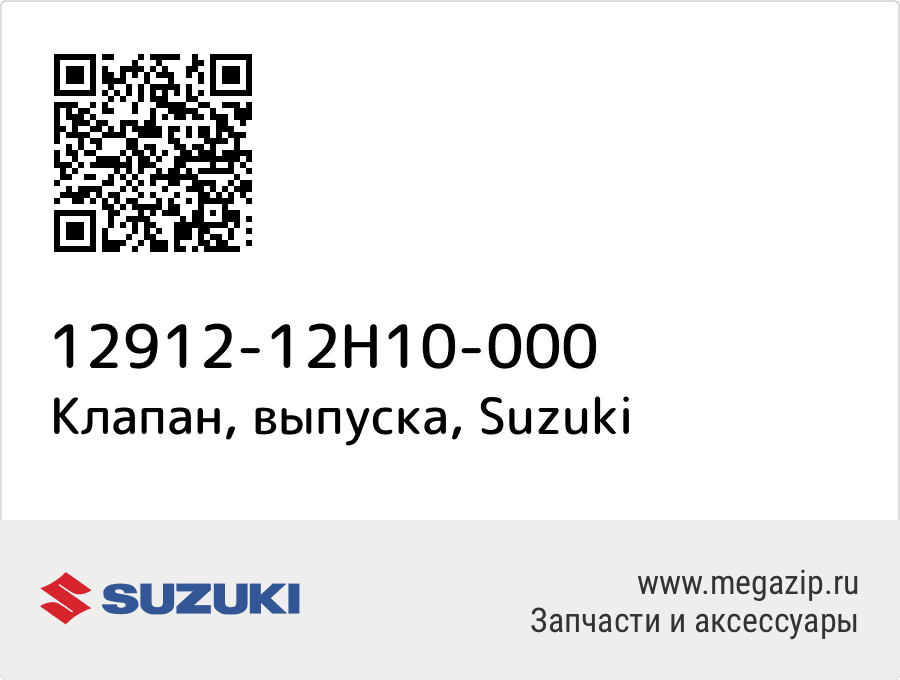 12912-12H10-000
Клапан, выпуска, Suzuki

SUZUKI

www.megazip.ru
Запчасти и аксессуары